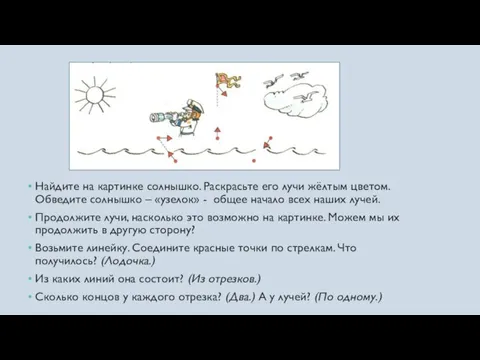 • Найдите на картинке солнышко. Раскрасьте его лучи жёлтым цветом. Обведите солнышко – «узелок» - общее начало всех наших лучей.

• Продолжите лучи, насколько это возможно на картинке. Можем мы их продолжить в другую сторону?

• Возьмите линейку. Соедините красные точки по стрелкам. Что получилось? (Лодочка.)

• Из каких линий она состоит? (Из отрезков.)

• Сколько концов у каждого отрезка? (Два.) А у лучей? (По одному.)